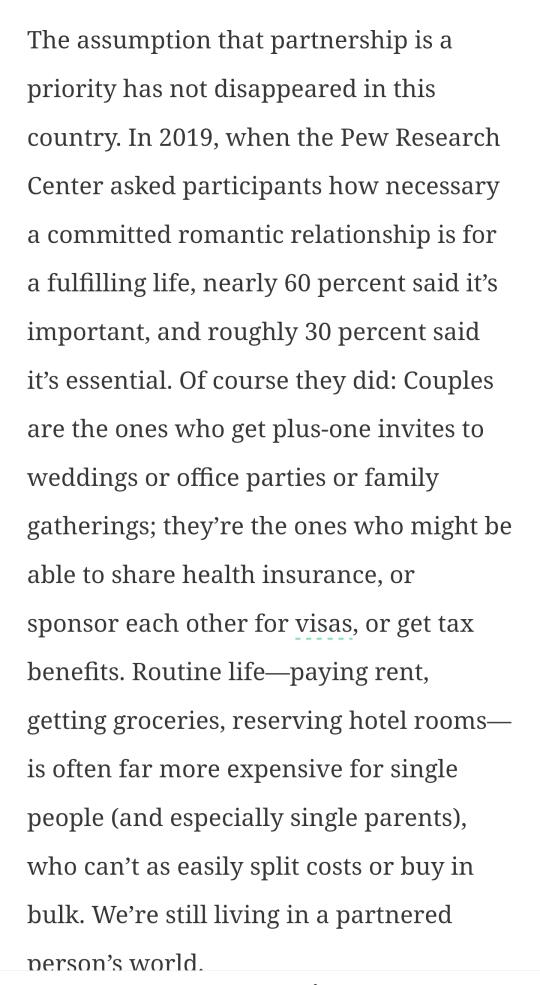 The assumption that partnership is a priority has not disappeared in this country. In 2019, when the Pew Research Center asked participants how necessary a committed romantic relationship is for a fulfilling life, nearly 60 percent said it's important, and roughly 30 percent said it's essential. Of course they did: Couples are the ones who get plus-one invites to weddings or office parties or family gatherings; they're the ones who might be able to share health insurance, or sponsor each other for visas, or get tax benefits. Routine life—paying rent, getting groceries, reserving hotel rooms—is often far more expensive for single people (and especially single parents), who can't as easily split costs or buy in bulk. We're still living in a partnered person's world.